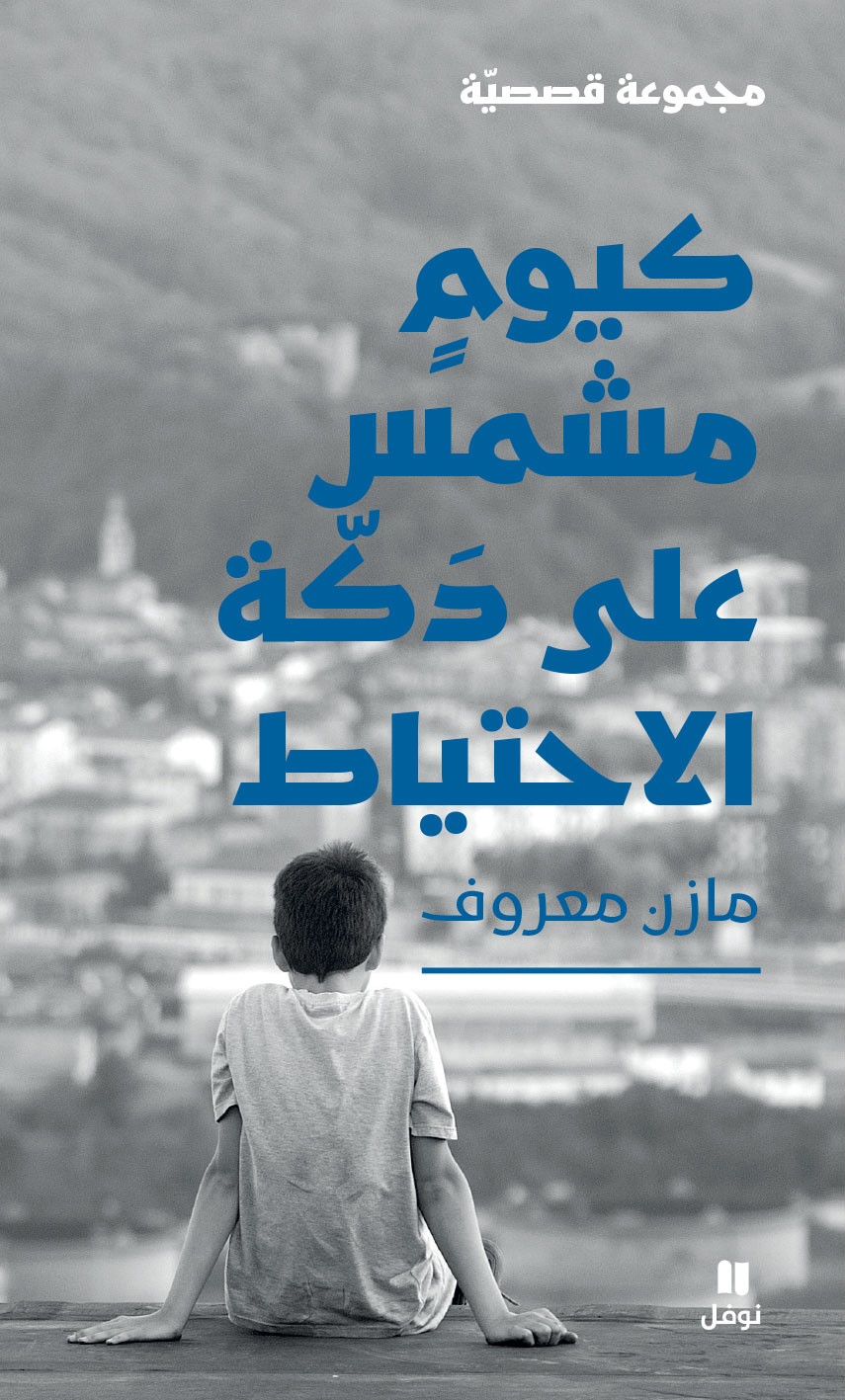 مجموعة قصصيّة

كيومٍ مشمسٍ على دَكّة الاحتياط

مازن معروف

نوفل